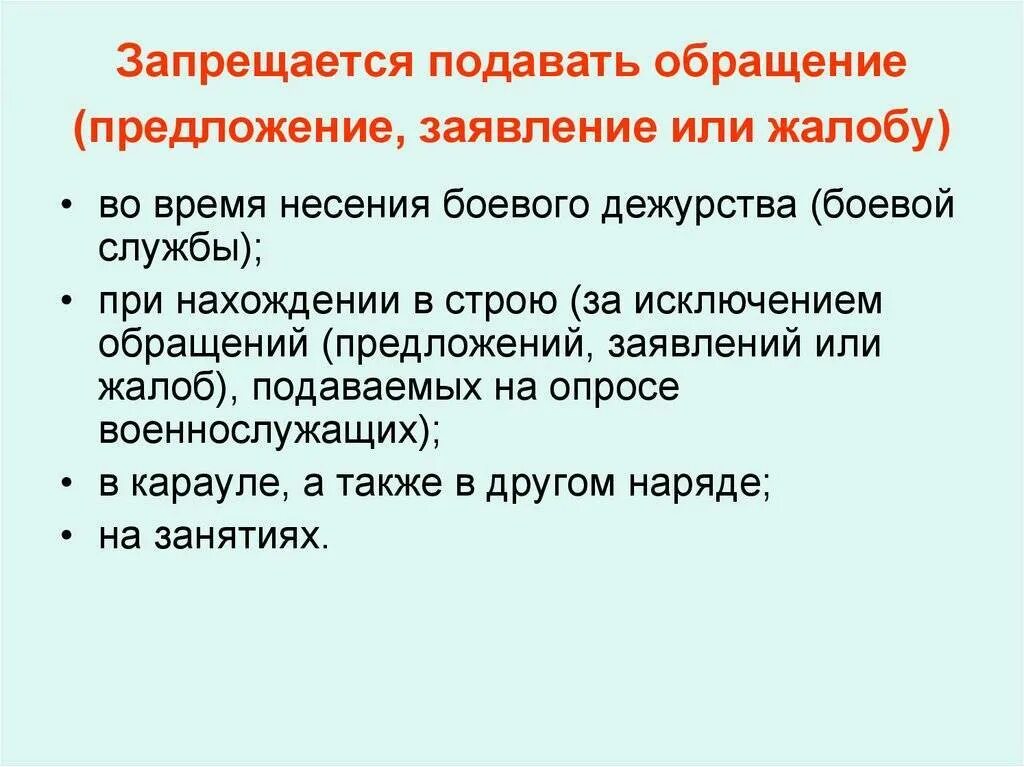 Запрещается подавать обращение (предложение, заявление или жалобу)

• во время несения боевого дежурства (боевой службы);
• при нахождении в строю (за исключением обращений (предложений, заявлений или жалоб), подаваемых на опросе военнослужащих);
• в карауле, а также в другом наряде;
• на занятиях.